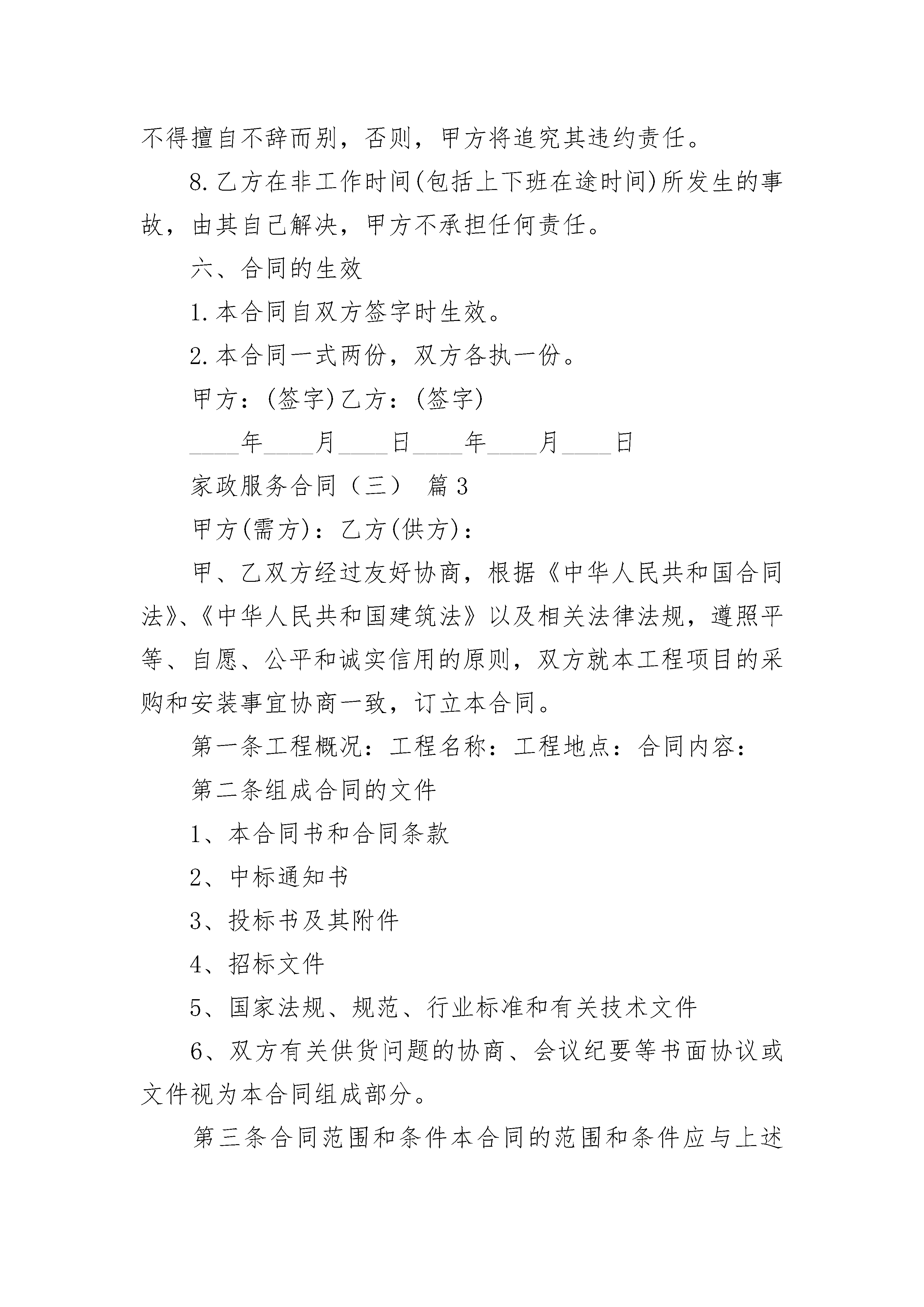 不得擅自不辞而别，否则，甲方将追究其违约责任。

8.乙方在非工作时间(包括上下班在途时间)所发生的事故，由其自己解决，甲方不承担任何责任。

六、合同的生效

1.本合同自双方签字时生效。

2.本合同一式两份，双方各执一份。

甲方：(签字)乙方：(签字)

____年____月____日____年____月____日

家政服务合同（三） 篇3

甲方(需方)：乙方(供方)：

甲、乙双方经过友好协商，根据《中华人民共和国合同法》、《中华人民共和国建筑法》以及相关法律法规，遵照平等、自愿、公平和诚实信用的原则，双方就本工程项目的采购和安装事宜协商一致，订立本合同。

第一条工程概况：工程名称：工程地点：合同内容：

第二条组成合同的文件

1、本合同书和合同条款

2、中标通知书

3、投标书及其附件

4、招标文件

5、国家法规、规范、行业标准和有关技术文件

6、双方有关供货问题的协商、会议纪要等书面协议或文件视为本合同组成部分。

第三条合同范围和条件本合同的范围和条件应与上述